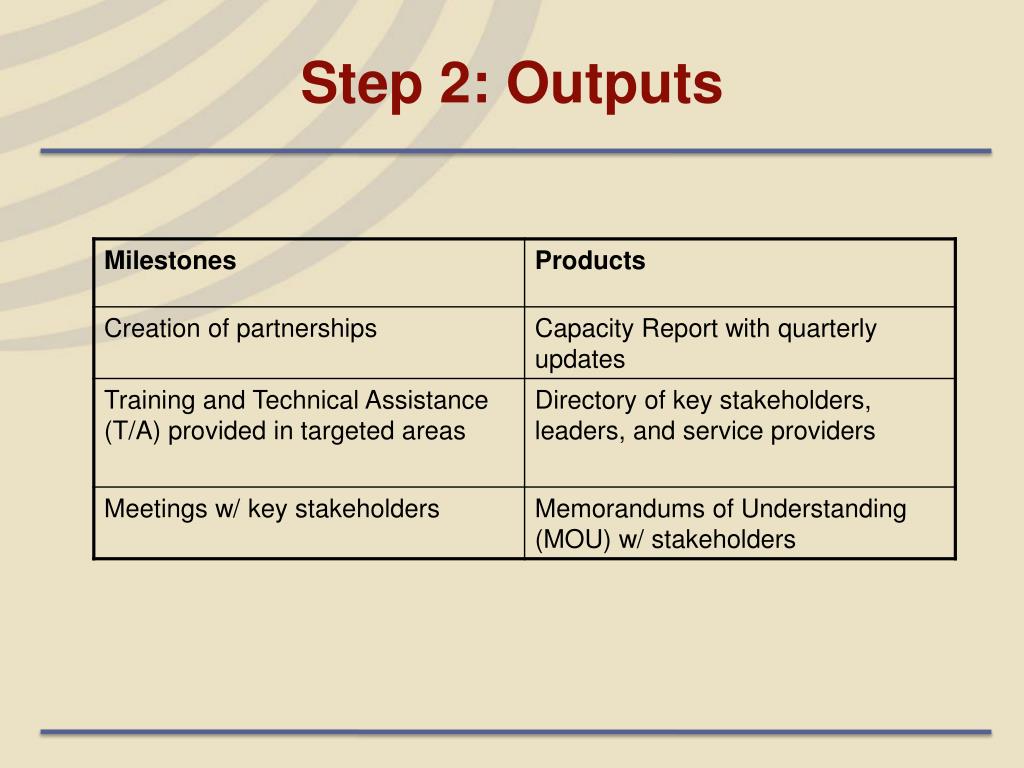 Step 2: Outputs

| Milestones | Products |
|---|---|
| Creation of partnerships | Capacity Report with quarterly updates |
| Training and Technical Assistance (T/A) provided in targeted areas | Directory of key stakeholders, leaders, and service providers |
| Meetings w/ key stakeholders | Memorandums of Understanding (MOU) w/ stakeholders |